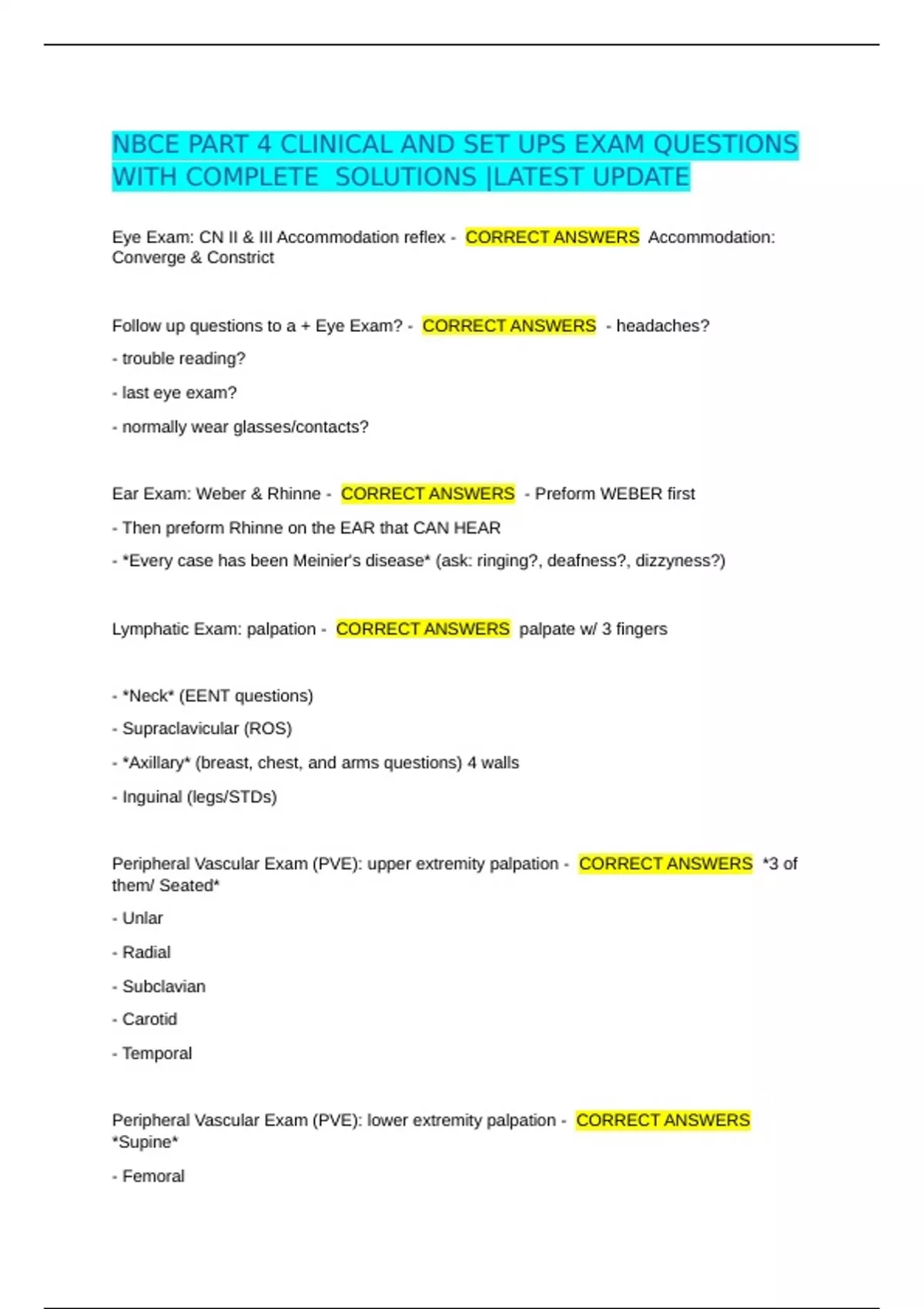 NBCE PART 4 CLINICAL AND SET UPS EXAM QUESTIONS WITH COMPLETE SOLUTIONS |LATEST UPDATE

Eye Exam: CN II & III Accommodation reflex - CORRECT ANSWERS Accommodation: Converge & Constrict

Follow up questions to a + Eye Exam? - CORRECT ANSWERS - headaches?

- trouble reading?

- last eye exam?

- normally wear glasses/contacts?

Ear Exam: Weber & Rhinne - CORRECT ANSWERS - Preform WEBER first

- Then preform Rhinne on the EAR that CAN HEAR

- *Every case has been Meinier's disease* (ask: ringing?, deafness?, dizzyness?)

Lymphatic Exam: palpation - CORRECT ANSWERS palpate w/ 3 fingers

- *Neck* (EENT questions)

- Supraclavicular (ROS)

- *Axillary* (breast, chest, and arms questions) 4 walls

- Inguinal (legs/STDs)

Peripheral Vascular Exam (PVE): upper extremity palpation - CORRECT ANSWERS *3 of them/ Seated*

- Unlar

- Radial

- Subclavian

- Carotid

- Temporal

Peripheral Vascular Exam (PVE): lower extremity palpation - CORRECT ANSWERS *Supine*

- Femoral